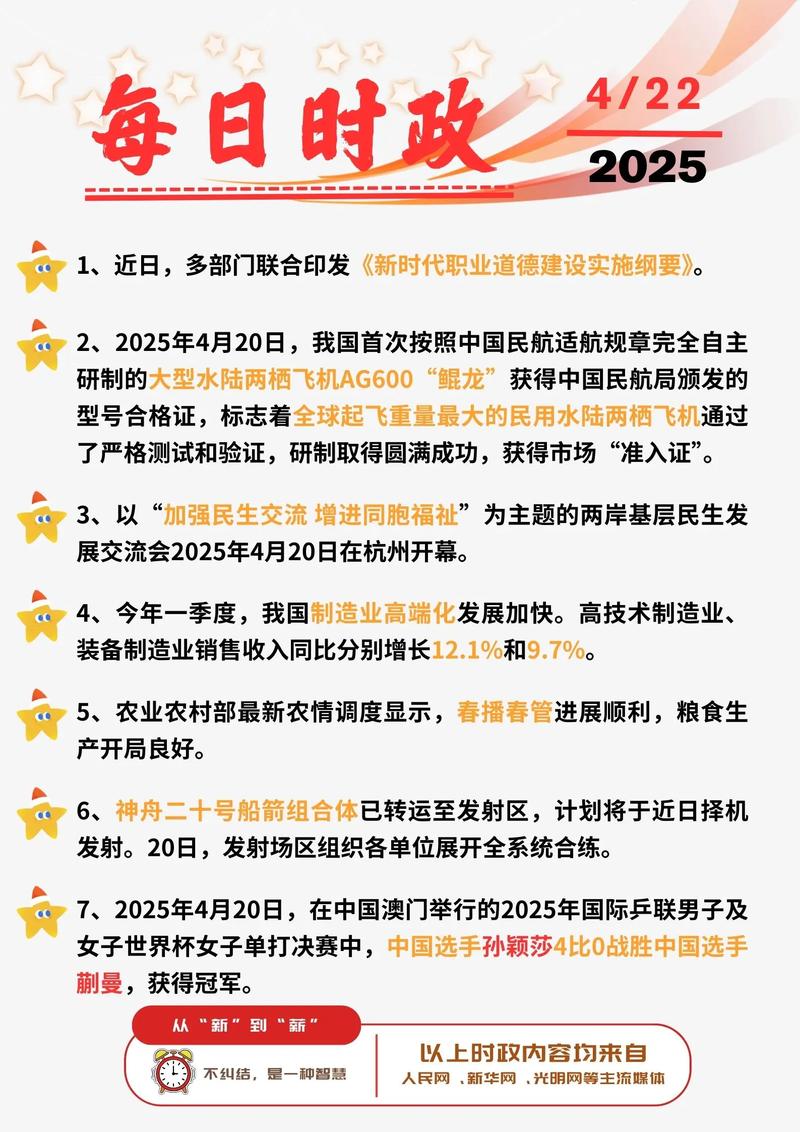 每日时政

4/22
2025

1、近日，多部门联合印发《新时代职业道德建设实施纲要》。

2、2025年4月20日，我国首次按照中国民航适航规章完全自主研制的大型水陆两栖飞机AG600“鲲龙”获得中国民航局颁发的型号合格证，标志着全球起飞重量最大的民用水陆两栖飞机通过了严格测试和验证，研制取得圆满成功，获得市场“准入证”。

3、以“加强民生交流 增进同胞福祉”为主题的两岸基层民生发展交流会2025年4月20日在杭州开幕。

4、今年一季度，我国制造业高端化发展加快。高技术制造业、装备制造业销售收入同比分别增长12.1%和9.7%。

5、农业农村部最新农情调度显示，春播春管进展顺利，粮食生产开局良好。

6、神舟二十号船箭组合体已转运至发射区，计划将于近日择机发射。20日，发射场区组织各单位展开全系统合练。

7、2025年4月20日，在中国澳门举行的2025年国际乒联男子及女子世界杯女子单打决赛中，中国选手孙颖莎4比0战胜中国选手蒯曼，获得冠军。

从“新”到“新”
不纠结，是一种智慧
以上时政内容均来自
人民网、新华网、光明网等主流媒体